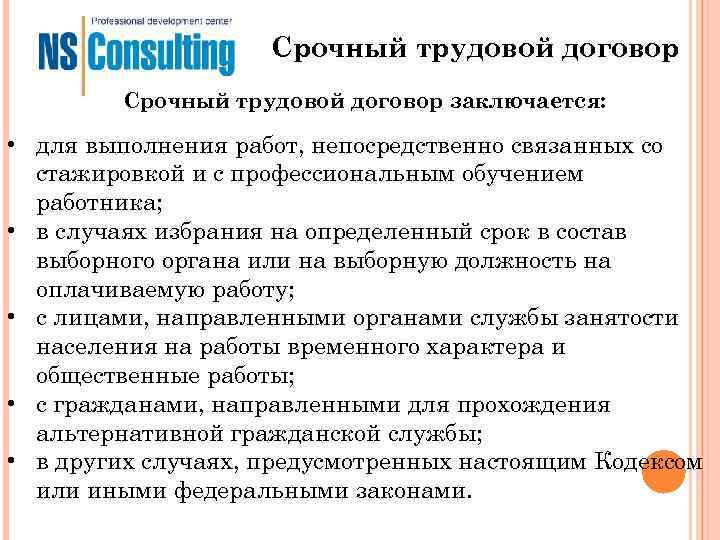 Professional development center
NS Consulting

Срочный трудовой договор

Срочный трудовой договор заключается:

• для выполнения работ, непосредственно связанных со стажировкой и с профессиональным обучением работника;
• в случаях избрания на определенный срок в состав выборного органа или на выборную должность на оплачиваемую работу;
• с лицами, направленными органами службы занятости населения на работы временного характера и общественные работы;
• с гражданами, направленными для прохождения альтернативной гражданской службы;
• в других случаях, предусмотренных настоящим Кодексом или иными федеральными законами.